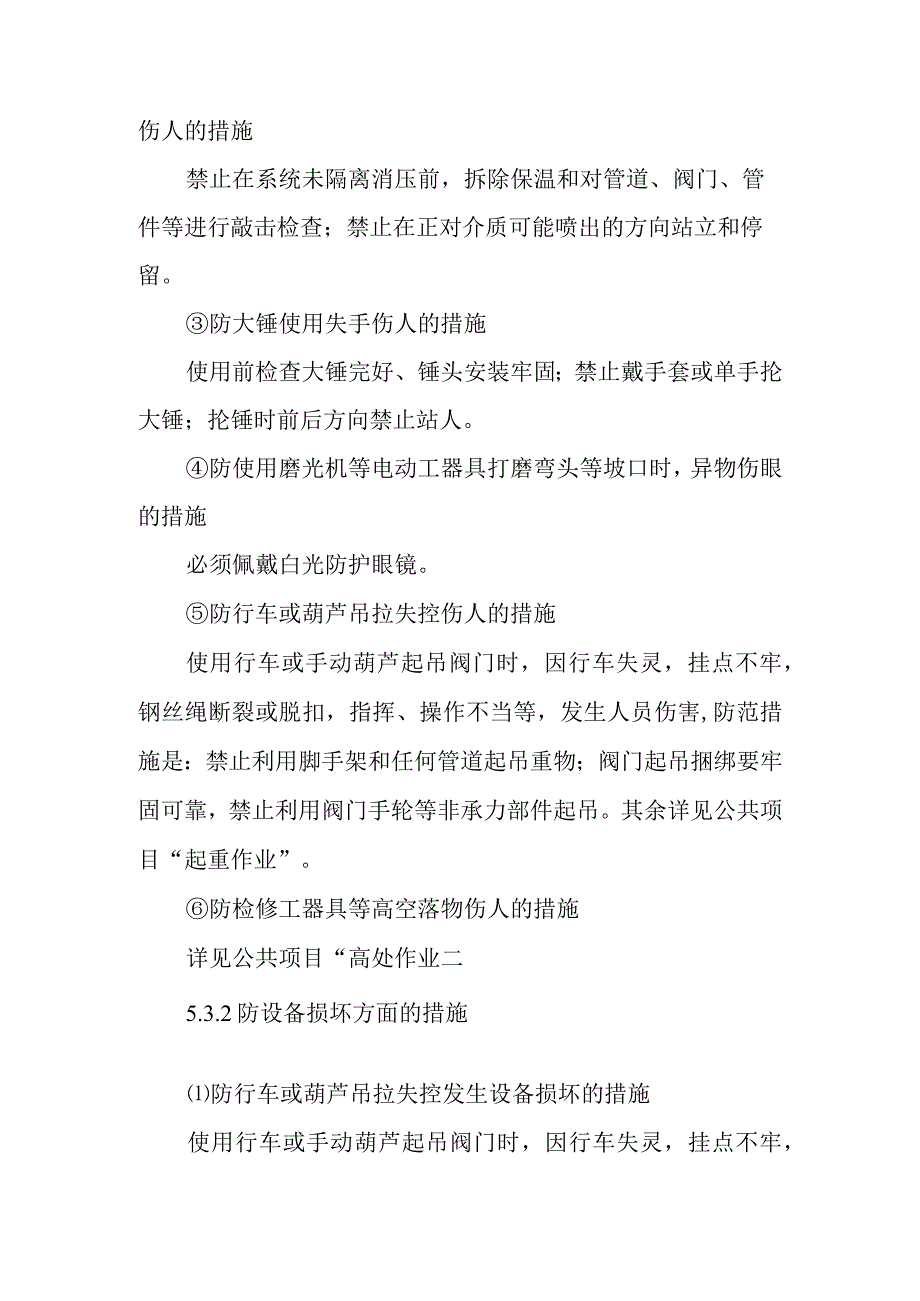 伤人的措施

禁止在系统未隔离消压前，拆除保温和对管道、阀门、管件等进行敲击检查；禁止在正对介质可能喷出的方向站立和停留。

③防大锤使用失手伤人的措施

使用前检查大锤完好、锤头安装牢固；禁止戴手套或单手抡大锤；抡锤时前后方向禁止站人。

④防使用磨光机等电动工器具打磨弯头等坡口时，异物伤眼的措施

必须佩戴白光防护眼镜。

⑤防行车或葫芦吊拉失控伤人的措施

使用行车或手动葫芦起吊阀门时，因行车失灵，挂点不牢，钢丝绳断裂或脱扣，指挥、操作不当等，发生人员伤害,防范措施是：禁止利用脚手架和任何管道起吊重物；阀门起吊捆绑要牢固可靠，禁止利用阀门手轮等非承力部件起吊。其余详见公共项目“起重作业”。

⑥防检修工器具等高空落物伤人的措施

详见公共项目“高处作业二

5.3.2 防设备损坏方面的措施

⑴防行车或葫芦吊拉失控发生设备损坏的措施

使用行车或手动葫芦起吊阀门时，因行车失灵，挂点不牢，